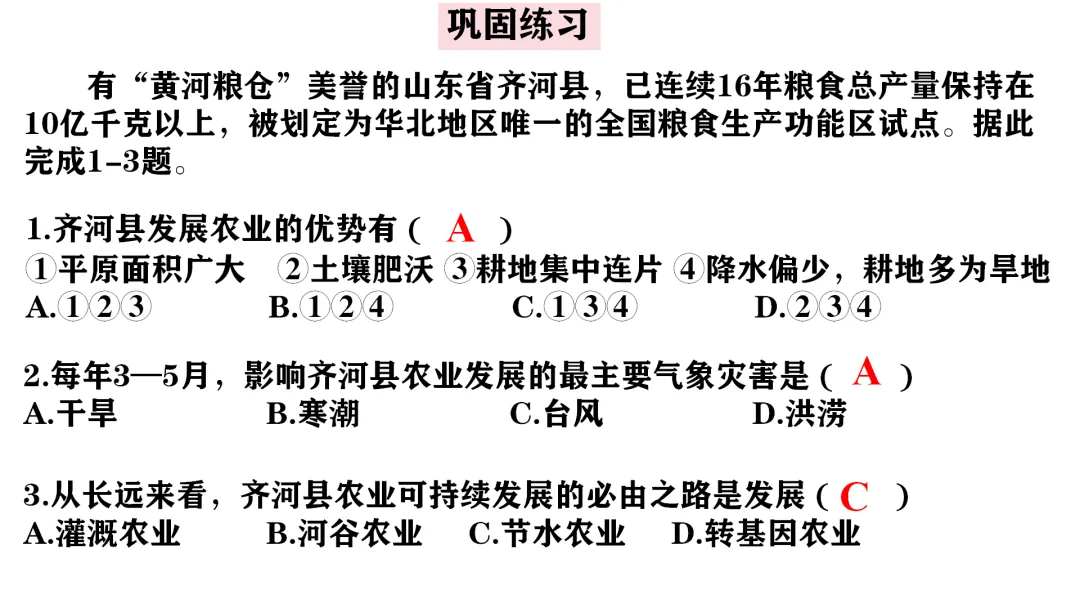 巩固练习

有“黄河粮仓”美誉的山东省齐河县，已连续16年粮食总产量保持在10亿千克以上，被划定为华北地区唯一的全国粮食生产功能区试点。据此完成1–3题。

1.齐河县发展农业的优势有（ A ）
①平原面积广大 ②土壤肥沃 ③耕地集中连片 ④降水偏少，耕地多为旱地
A.①②③ B.①②④ C.①③④ D.②③④

2.每年3—5月，影响齐河县农业发展的最主要气象灾害是（ A ）
A.干旱 B.寒潮 C.台风 D.洪涝

3.从长远来看，齐河县农业可持续发展的必由之路是发展（ C ）
A.灌溉农业 B.河谷农业 C.节水农业 D.转基因农业